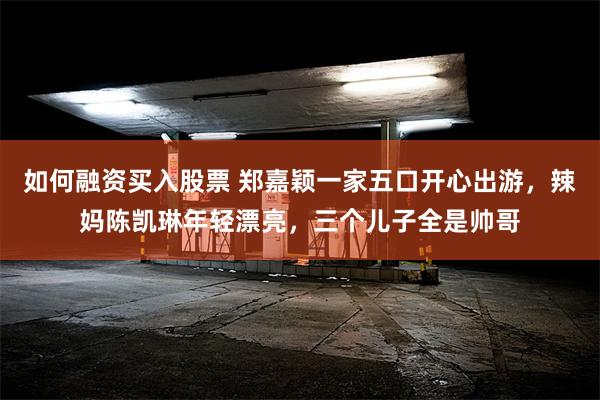 如何融资买入股票 郑嘉颖一家五口开心出游，辣妈陈凯琳年轻漂亮，三个儿子全是帅哥